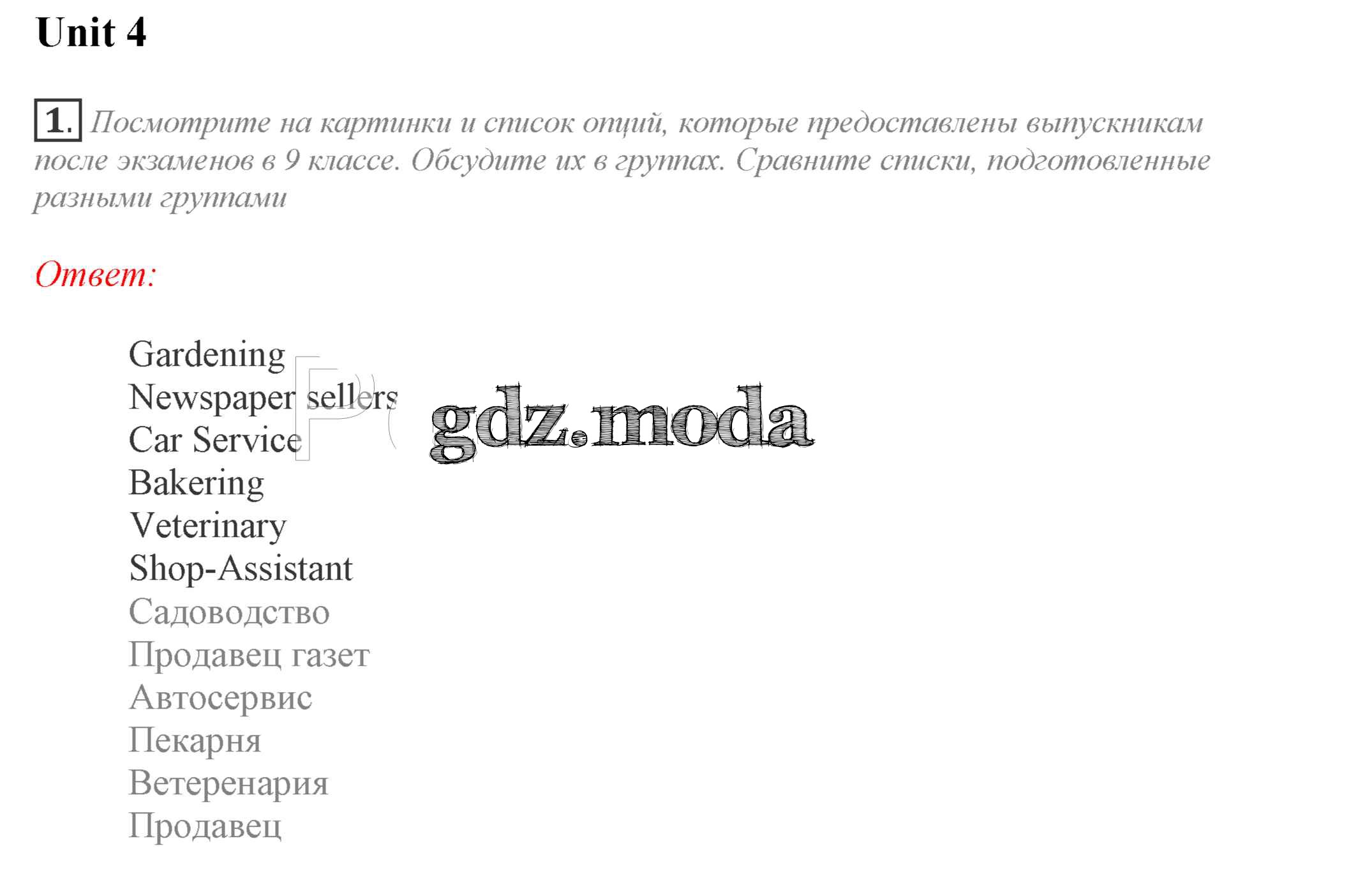 Unit 4

1. Посмотрите на картинки и список опций, которые предоставлены выпускникам после экзаменов в 9 классе. Обсудите их в группах. Сравните списки, подготовленные разными группами

Ответ:

Gardening
Newspaper sellers
Car Service
Bakering
Veterinary
Shop-Assistant
Садоводство
Продавец газет
Автосервис
Пекарня
Ветеренария
Продавец

gdz.moda